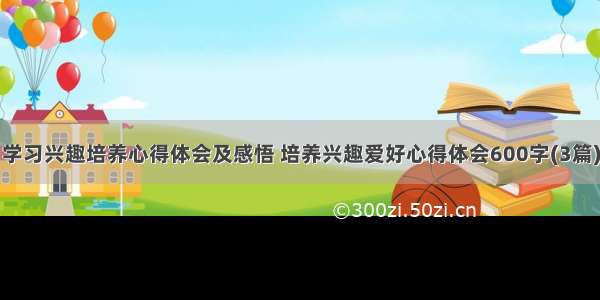 学习兴趣培养心得体会及感悟 培养兴趣爱好心得体会600字(3篇)

©300zi.50zi.cn